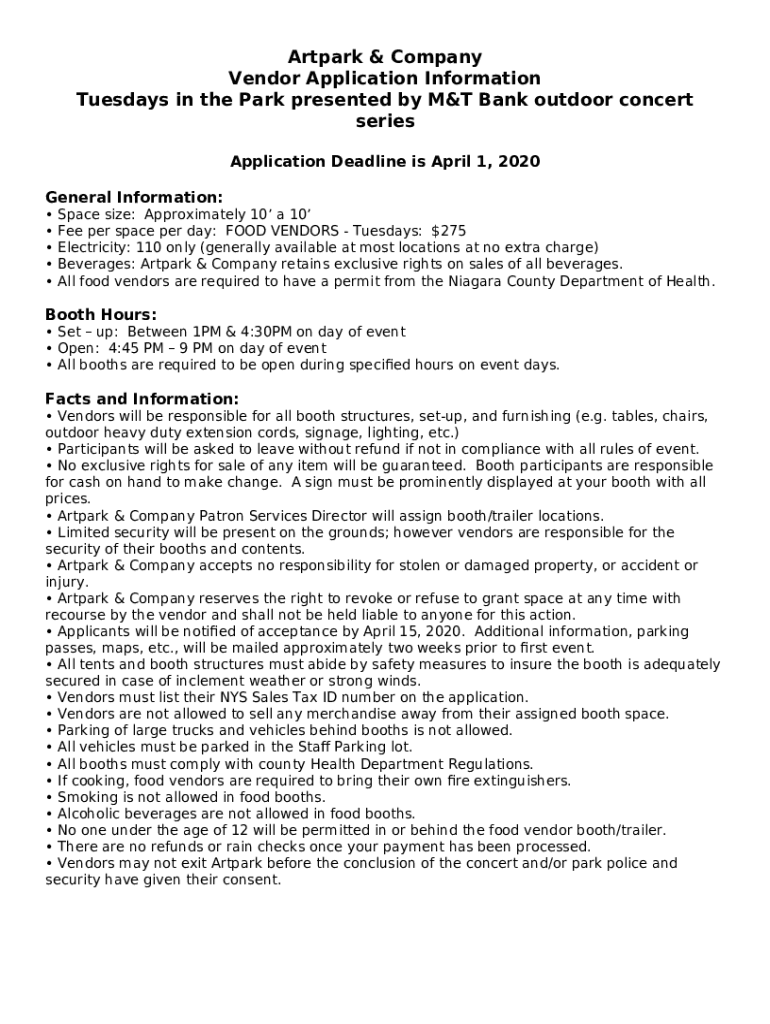 Artpark & Company
Vendor Application Information
Tuesdays in the Park presented by M&T Bank outdoor concert series

Application Deadline is April 1, 2020

General Information:
• Space size: Approximately 10’ a 10’
• Fee per space per day: FOOD VENDORS - Tuesdays: $275
• Electricity: 110 only (generally available at most locations at no extra charge)
• Beverages: Artpark & Company retains exclusive rights on sales of all beverages.
• All food vendors are required to have a permit from the Niagara County Department of Health.

Booth Hours:
• Set – up: Between 1PM & 4:30PM on day of event
• Open: 4:45 PM – 9 PM on day of event
• All booths are required to be open during specified hours on event days.

Facts and Information:
• Vendors will be responsible for all booth structures, set-up, and furnishing (e.g. tables, chairs, outdoor heavy duty extension cords, signage, lighting, etc.)
• Participants will be asked to leave without refund if not in compliance with all rules of event.
• No exclusive rights for sale of any item will be guaranteed. Booth participants are responsible for cash on hand to make change. A sign must be prominently displayed at your booth with all prices.
• Artpark & Company Patron Services Director will assign booth/trailer locations.
• Limited security will be present on the grounds; however vendors are responsible for the security of their booths and contents.
• Artpark & Company accepts no responsibility for stolen or damaged property, or accident or injury.
• Artpark & Company reserves the right to revoke or refuse to grant space at any time with recourse by the vendor and shall not be held liable to anyone for this action.
• Applicants will be notified of acceptance by April 15, 2020. Additional information, parking passes, maps, etc., will be mailed approximately two weeks prior to first event.
• All tents and booth structures must abide by safety measures to insure the booth is adequately secured in case of inclement weather or strong winds.
• Vendors must list their NYS Sales Tax ID number on the application.
• Vendors are not allowed to sell any merchandise away from their assigned booth space.
• Parking of large trucks and vehicles behind booths is not allowed.
• All vehicles must be parked in the Staff Parking lot.
• All booths must comply with county Health Department Regulations.
• If cooking, food vendors are required to bring their own fire extinguishers.
• Smoking is not allowed in food booths.
• Alcoholic beverages are not allowed in food booths.
• No one under the age of 12 will be permitted in or behind the food vendor booth/trailer.
• There are no refunds or rain checks once your payment has been processed.
• Vendors may not exit Artpark before the conclusion of the concert and/or park police and security have given their consent.